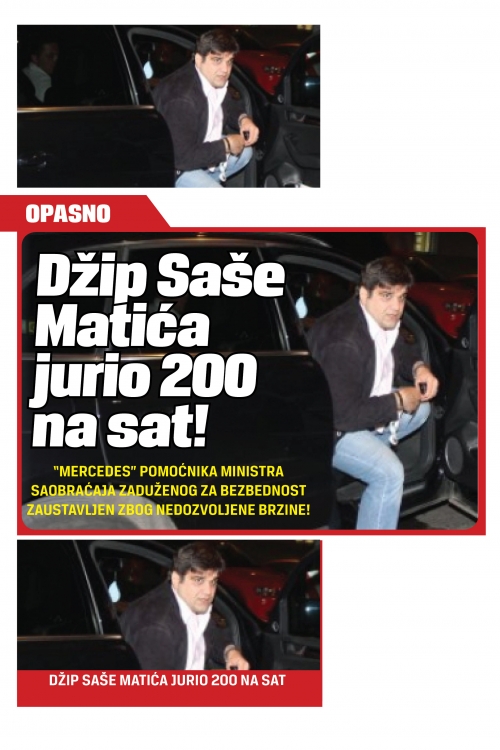 OPASNO

Džip Saše Matića jurio 200 na sat!

"MERCEDES" POMOĆNIKA MINISTRA SAOBRAĆAJA ZADUŽENOG ZA BEZBEDNOST ZAUSTAVLJEN ZBOG NEDOZVOLJENE BRZINE!

DŽIP SAŠE MATIĆA JURIO 200 NA SAT